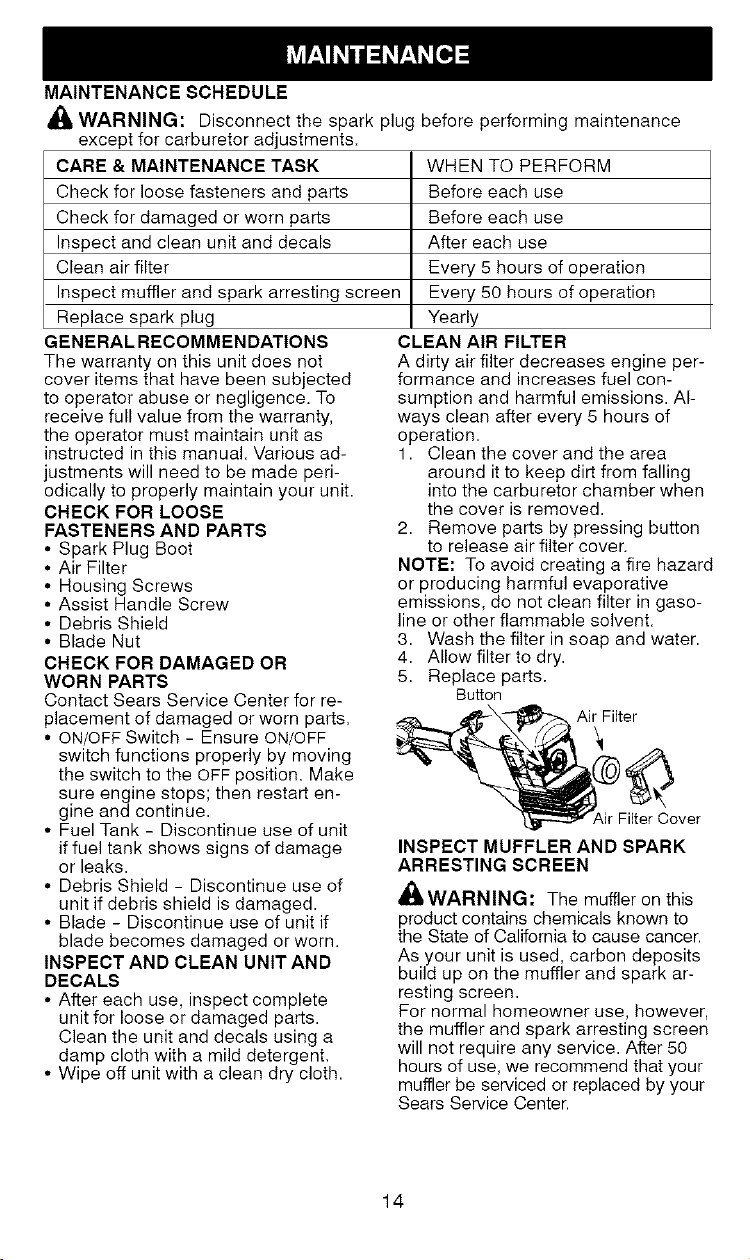 MAINTENANCE

MAINTENANCE SCHEDULE

WARNING: Disconnect the spark plug before performing maintenance except for carburetor adjustments.

| CARE & MAINTENANCE TASK | WHEN TO PERFORM |
|---|---|
| Check for loose fasteners and parts | Before each use |
| Check for damaged or worn parts | Before each use |
| Inspect and clean unit and decals | After each use |
| Clean air filter | Every 5 hours of operation |
| Inspect muffler and spark arresting screen | Every 50 hours of operation |
| Replace spark plug | Yearly |

GENERAL RECOMMENDATIONS

The warranty on this unit does not cover items that have been subjected to operator abuse or negligence. To receive full value from the warranty, the operator must maintain unit as instructed in this manual. Various adjustments will need to be made periodically to properly maintain your unit.

CHECK FOR LOOSE FASTENERS AND PARTS

• Spark Plug Boot
• Air Filter
• Housing Screws
• Assist Handle Screw
• Debris Shield
• Blade Nut

CHECK FOR DAMAGED OR WORN PARTS

Contact Sears Service Center for replacement of damaged or worn parts.

• ON/OFF Switch - Ensure ON/OFF switch functions properly by moving the switch to the OFF position. Make sure engine stops; then restart engine and continue.
• Fuel Tank - Discontinue use of unit if fuel tank shows signs of damage or leaks.
• Debris Shield - Discontinue use of unit if debris shield is damaged.
• Blade - Discontinue use of unit if blade becomes damaged or worn.

INSPECT AND CLEAN UNIT AND DECALS

• After each use, inspect complete unit for loose or damaged parts. Clean the unit and decals using a damp cloth with a mild detergent.
• Wipe off unit with a clean dry cloth.

CLEAN AIR FILTER

A dirty air filter decreases engine performance and increases fuel consumption and harmful emissions. Always clean after every 5 hours of operation.

1. Clean the cover and the area around it to keep dirt from falling into the carburetor chamber when the cover is removed.
2. Remove parts by pressing button to release air filter cover.

NOTE: To avoid creating a fire hazard or producing harmful evaporative emissions, do not clean filter in gasoline or other flammable solvent.

3. Wash the filter in soap and water.
4. Allow filter to dry.
5. Replace parts.

Button
Air Filter
Air Filter Cover

INSPECT MUFFLER AND SPARK ARRESTING SCREEN

WARNING: The muffler on this product contains chemicals known to the State of California to cause cancer.

As your unit is used, carbon deposits build up on the muffler and spark arresting screen.

For normal homeowner use, however, the muffler and spark arresting screen will not require any service. After 50 hours of use, we recommend that your muffler be serviced or replaced by your Sears Service Center.

14